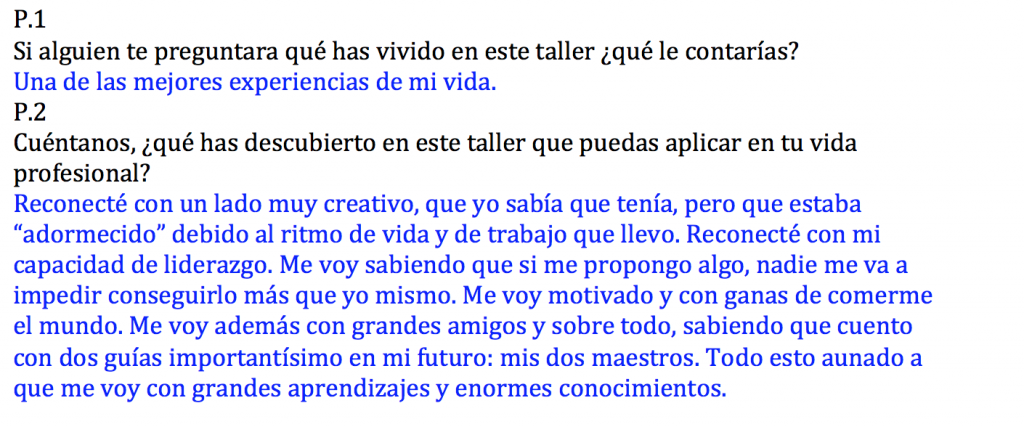 P.1

Si alguien te preguntara qué has vivido en este taller ¿qué le contarías?

Una de las mejores experiencias de mi vida.

P.2

Cuéntanos, ¿qué has descubierto en este taller que puedas aplicar en tu vida profesional?

Reconecté con un lado muy creativo, que yo sabía que tenía, pero que estaba "adormecido" debido al ritmo de vida y de trabajo que llevo. Reconecté con mi capacidad de liderazgo. Me voy sabiendo que si me propongo algo, nadie me va a impedir conseguirlo más que yo mismo. Me voy motivado y con ganas de comerme el mundo. Me voy además con grandes amigos y sobre todo, sabiendo que cuento con dos guías importantísimo en mi futuro: mis dos maestros. Todo esto aunado a que me voy con grandes aprendizajes y enormes conocimientos.